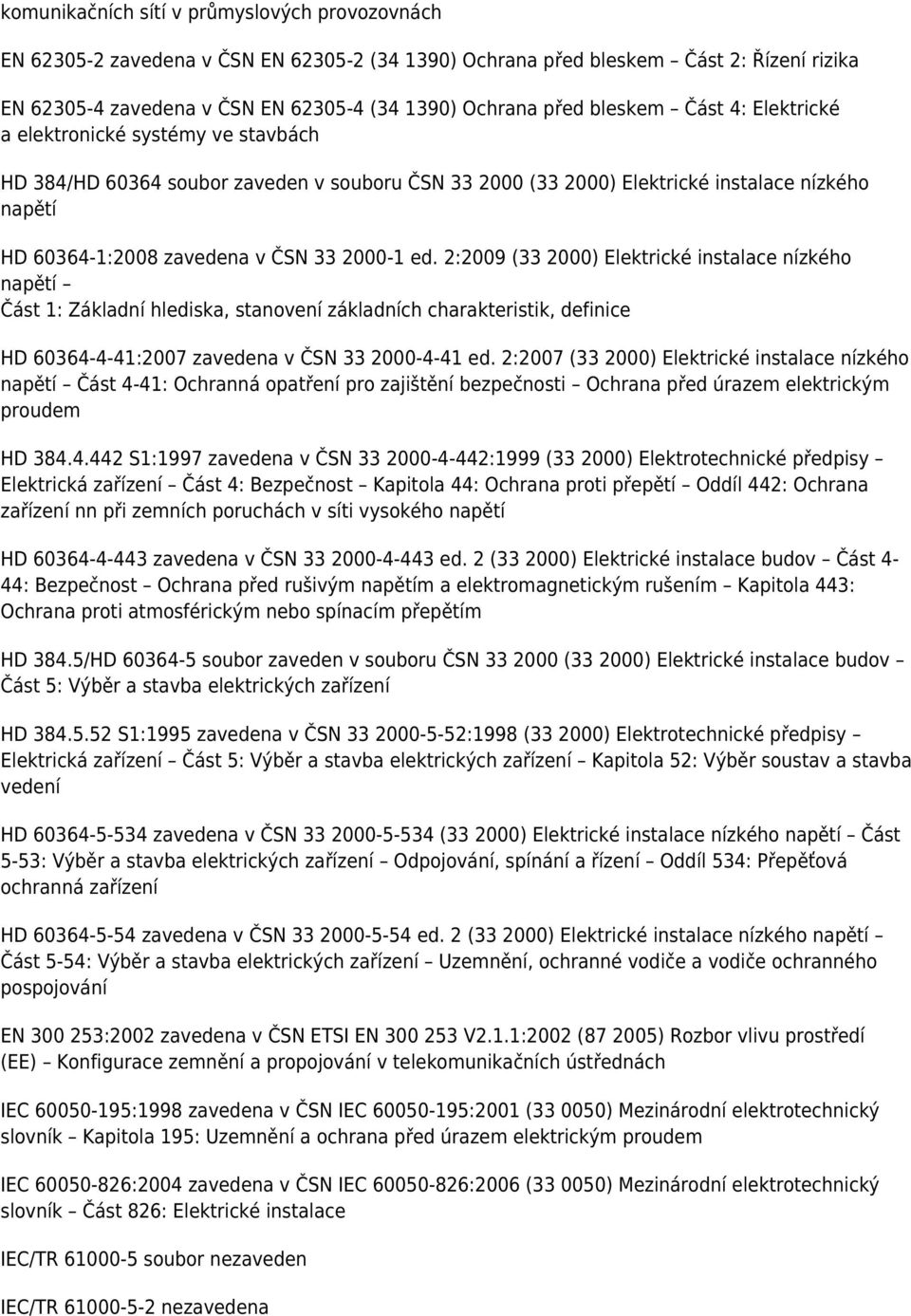 komunikačních sítí v průmyslových provozovnách

EN 62305-2 zavedena v ČSN EN 62305-2 (34 1390) Ochrana před bleskem – Část 2: Řízení rizika

EN 62305-4 zavedena v ČSN EN 62305-4 (34 1390) Ochrana před bleskem – Část 4: Elektrické a elektronické systémy ve stavbách

HD 384/HD 60364 soubor zaveden v souboru ČSN 33 2000 (33 2000) Elektrické instalace nízkého napětí

HD 60364-1:2008 zavedena v ČSN 33 2000-1 ed. 2:2009 (33 2000) Elektrické instalace nízkého napětí –
Část 1: Základní hlediska, stanovení základních charakteristik, definice

HD 60364-4-41:2007 zavedena v ČSN 33 2000-4-41 ed. 2:2007 (33 2000) Elektrické instalace nízkého napětí – Část 4-41: Ochranná opatření pro zajištění bezpečnosti – Ochrana před úrazem elektrickým proudem

HD 384.4.442 S1:1997 zavedena v ČSN 33 2000-4-442:1999 (33 2000) Elektrotechnické předpisy – Elektrická zařízení – Část 4: Bezpečnost – Kapitola 44: Ochrana proti přepětí – Oddíl 442: Ochrana zařízení nn při zemních poruchách v síti vysokého napětí

HD 60364-4-443 zavedena v ČSN 33 2000-4-443 ed. 2 (33 2000) Elektrické instalace budov – Část 4-44: Bezpečnost – Ochrana před rušivým napětím a elektromagnetickým rušením – Kapitola 443: Ochrana proti atmosférickým nebo spínacím přepětím

HD 384.5/HD 60364-5 soubor zaveden v souboru ČSN 33 2000 (33 2000) Elektrické instalace budov – Část 5: Výběr a stavba elektrických zařízení

HD 384.5.52 S1:1995 zavedena v ČSN 33 2000-5-52:1998 (33 2000) Elektrotechnické předpisy – Elektrická zařízení – Část 5: Výběr a stavba elektrických zařízení – Kapitola 52: Výběr soustav a stavba vedení

HD 60364-5-534 zavedena v ČSN 33 2000-5-534 (33 2000) Elektrické instalace nízkého napětí – Část 5-53: Výběr a stavba elektrických zařízení – Odpojování, spínání a řízení – Oddíl 534: Přepěťová ochranná zařízení

HD 60364-5-54 zavedena v ČSN 33 2000-5-54 ed. 2 (33 2000) Elektrické instalace nízkého napětí – Část 5-54: Výběr a stavba elektrických zařízení – Uzemnění, ochranné vodiče a vodiče ochranného pospojování

EN 300 253:2002 zavedena v ČSN ETSI EN 300 253 V2.1.1:2002 (87 2005) Rozbor vlivu prostředí (EE) – Konfigurace zemnění a propojování v telekomunikačních ústřednách

IEC 60050-195:1998 zavedena v ČSN IEC 60050-195:2001 (33 0050) Mezinárodní elektrotechnický slovník – Kapitola 195: Uzemnění a ochrana před úrazem elektrickým proudem

IEC 60050-826:2004 zavedena v ČSN IEC 60050-826:2006 (33 0050) Mezinárodní elektrotechnický slovník – Část 826: Elektrické instalace

IEC/TR 61000-5 soubor nezaveden

IEC/TR 61000-5-2 nezavedena